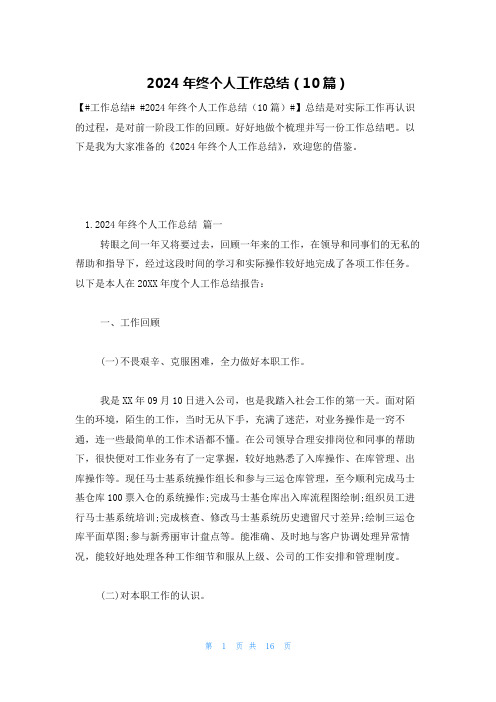 2024 年终个人工作总结（10 篇）

【#工作总结# #2024 年终个人工作总结（10 篇）#】总结是对实际工作再认识的过程，是对前一阶段工作的回顾。好好地做个梳理并写一份工作总结吧。以下是我为大家准备的《2024 年终个人工作总结》，欢迎您的借鉴。

1.2024 年终个人工作总结 篇一

转眼之间一年又将要过去，回顾一年来的工作，在领导和同事们的无私的帮助和指导下，经过这段时间的学习和实际操作较好地完成了各项工作任务。以下是本人在 20XX 年度个人工作总结报告：

一、工作回顾

(一)不畏艰辛、克服困难，全力做好本职工作。

我是 XX 年 09 月 10 日进入公司，也是我踏入社会工作的第一天。面对陌生的环境，陌生的工作，当时无从下手，充满了迷茫，对业务操作是一窍不通，连一些最简单的工作术语都不懂。在公司领导合理安排岗位和同事的帮助下，很快便对工作业务有了一定掌握，较好地熟悉了入库操作、在库管理、出库操作等。现任马士基系统操作组长和参与三运仓库管理，至今顺利完成马士基仓库 100 票入仓的系统操作;完成马士基仓库出入库流程图绘制;组织员工进行马士基系统培训;完成核查、修改马士基系统历史遗留尺寸差异;绘制三运仓库平面草图;参与新秀丽审计盘点等。能准确、及时地与客户协调处理异常情况，能较好地处理各种工作细节和服从上级、公司的工作安排和管理制度。

(二)对本职工作的认识。

第 1 页 共 16 页